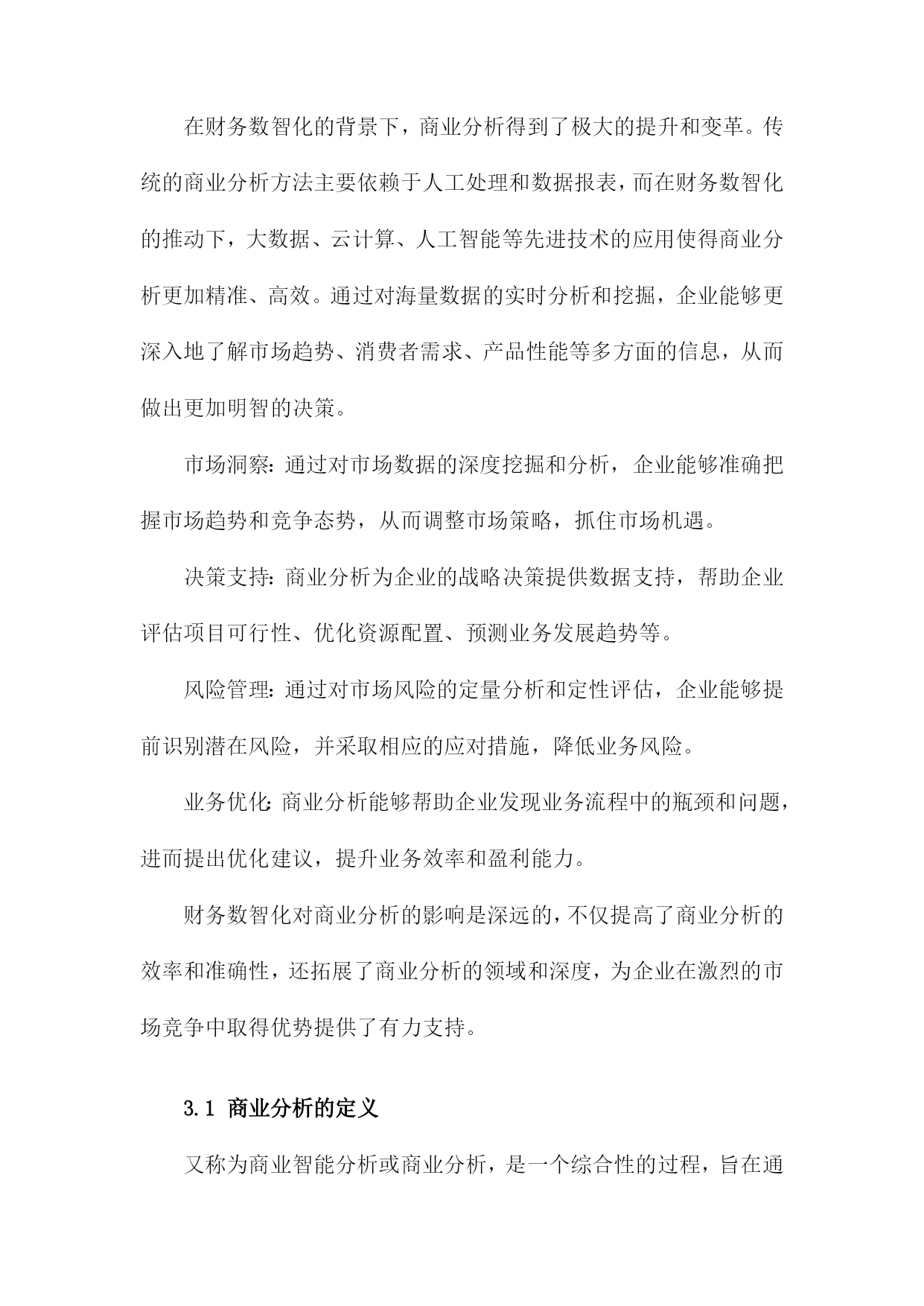 在财务数智化的背景下，商业分析得到了极大的提升和变革。传统的商业分析方法主要依赖于人工处理和数据报表，而在财务数智化的推动下，大数据、云计算、人工智能等先进技术的应用使得商业分析更加精准、高效。通过对海量数据的实时分析和挖掘，企业能够更深入地了解市场趋势、消费者需求、产品性能等多方面的信息，从而做出更加明智的决策。

市场洞察：通过对市场数据的深度挖掘和分析，企业能够准确把握市场趋势和竞争态势，从而调整市场策略，抓住市场机遇。

决策支持：商业分析为企业的战略决策提供数据支持，帮助企业评估项目可行性、优化资源配置、预测业务发展趋势等。

风险管理：通过对市场风险的定量分析和定性评估，企业能够提前识别潜在风险，并采取相应的应对措施，降低业务风险。

业务优化：商业分析能够帮助企业发现业务流程中的瓶颈和问题，进而提出优化建议，提升业务效率和盈利能力。

财务数智化对商业分析的影响是深远的，不仅提高了商业分析的效率和准确性，还拓展了商业分析的领域和深度，为企业在激烈的市场竞争中取得优势提供了有力支持。

3.1 商业分析的定义

又称为商业智能分析或商业分析，是一个综合性的过程，旨在通